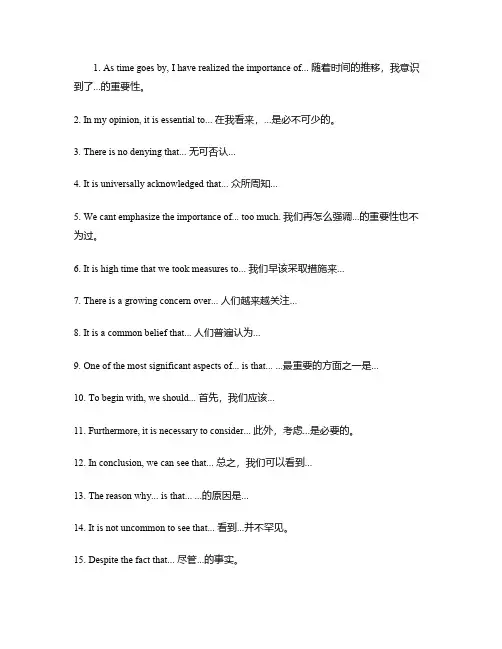 1. As time goes by, I have realized the importance of... 随着时间的推移，我意识到了...的重要性。

2. In my opinion, it is essential to... 在我看来，...是必不可少的。

3. There is no denying that... 无可否认...

4. It is universally acknowledged that... 众所周知...

5. We cant emphasize the importance of... too much. 我们再怎么强调...的重要性也不为过。

6. It is high time that we took measures to... 我们早该采取措施来...

7. There is a growing concern over... 人们越来越关注...

8. It is a common belief that... 人们普遍认为...

9. One of the most significant aspects of... is that... ...最重要的方面之一是...

10. To begin with, we should... 首先，我们应该...

11. Furthermore, it is necessary to consider... 此外，考虑...是必要的。

12. In conclusion, we can see that... 总之，我们可以看到...

13. The reason why... is that... ...的原因是...

14. It is not uncommon to see that... 看到...并不罕见。

15. Despite the fact that... 尽管...的事实。